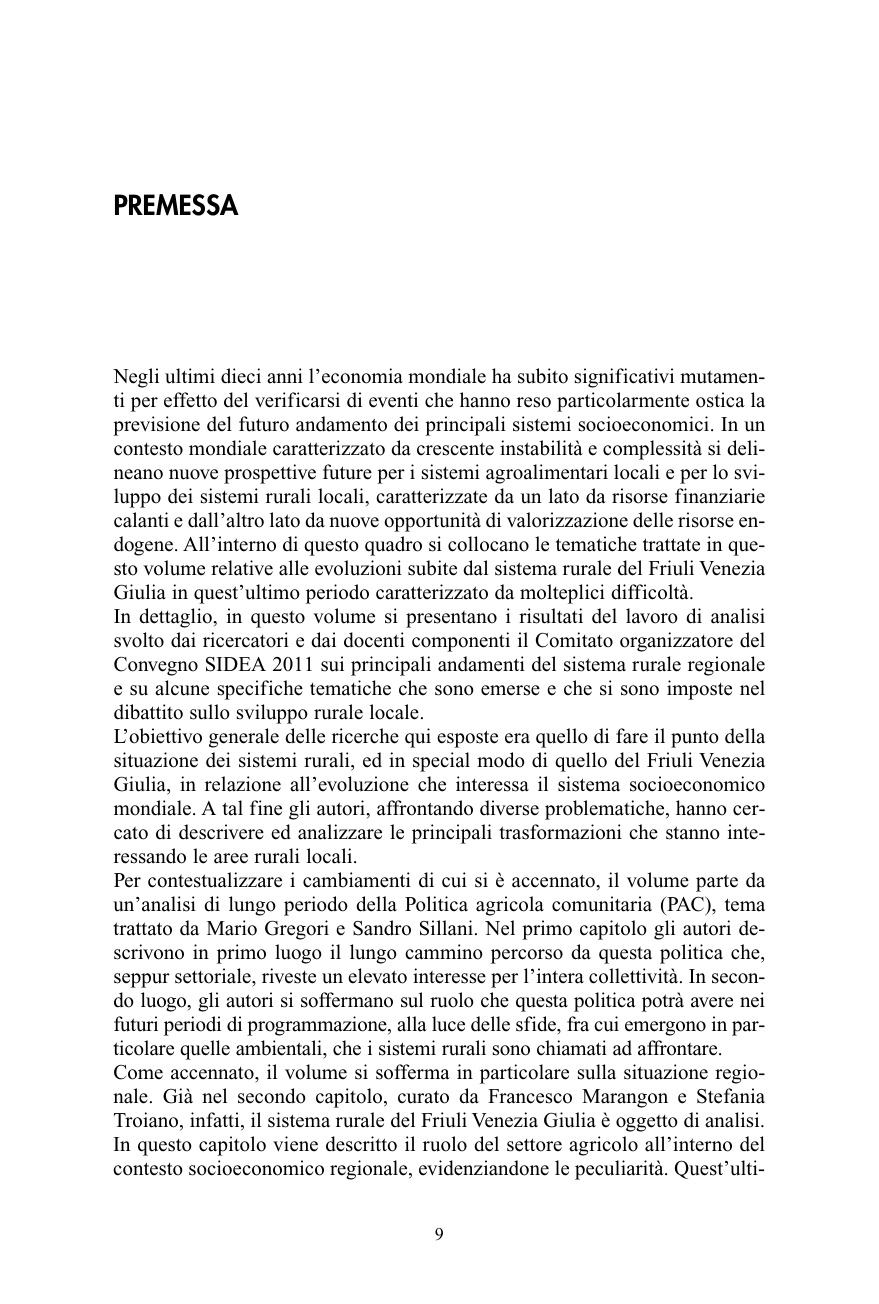 PREMESSA

Negli ultimi dieci anni l'economia mondiale ha subito significativi mutamenti per effetto del verificarsi di eventi che hanno reso particolarmente ostica la previsione del futuro andamento dei principali sistemi socioeconomici. In un contesto mondiale caratterizzato da crescente instabilità e complessità si delineano nuove prospettive future per i sistemi agroalimentari locali e per lo sviluppo dei sistemi rurali locali, caratterizzate da un lato da risorse finanziarie calanti e dall'altro lato da nuove opportunità di valorizzazione delle risorse endogene. All'interno di questo quadro si collocano le tematiche trattate in questo volume relative alle evoluzioni subite dal sistema rurale del Friuli Venezia Giulia in quest'ultimo periodo caratterizzato da molteplici difficoltà.
In dettaglio, in questo volume si presentano i risultati del lavoro di analisi svolto dai ricercatori e dai docenti componenti il Comitato organizzatore del Convegno SIDEA 2011 sui principali andamenti del sistema rurale regionale e su alcune specifiche tematiche che sono emerse e che si sono imposte nel dibattito sullo sviluppo rurale locale.
L'obiettivo generale delle ricerche qui esposte era quello di fare il punto della situazione dei sistemi rurali, ed in special modo di quello del Friuli Venezia Giulia, in relazione all'evoluzione che interessa il sistema socioeconomico mondiale. A tal fine gli autori, affrontando diverse problematiche, hanno cercato di descrivere ed analizzare le principali trasformazioni che stanno interessando le aree rurali locali.
Per contestualizzare i cambiamenti di cui si è accennato, il volume parte da un'analisi di lungo periodo della Politica agricola comunitaria (PAC), tema trattato da Mario Gregori e Sandro Sillani. Nel primo capitolo gli autori descrivono in primo luogo il lungo cammino percorso da questa politica che, seppur settoriale, riveste un elevato interesse per l'intera collettività. In secondo luogo, gli autori si soffermano sul ruolo che questa politica potrà avere nei futuri periodi di programmazione, alla luce delle sfide, fra cui emergono in particolare quelle ambientali, che i sistemi rurali sono chiamati ad affrontare.
Come accennato, il volume si sofferma in particolare sulla situazione regionale. Già nel secondo capitolo, curato da Francesco Marangon e Stefania Troiano, infatti, il sistema rurale del Friuli Venezia Giulia è oggetto di analisi. In questo capitolo viene descritto il ruolo del settore agricolo all'interno del contesto socioeconomico regionale, evidenziandone le peculiarità. Quest'ulti-

9